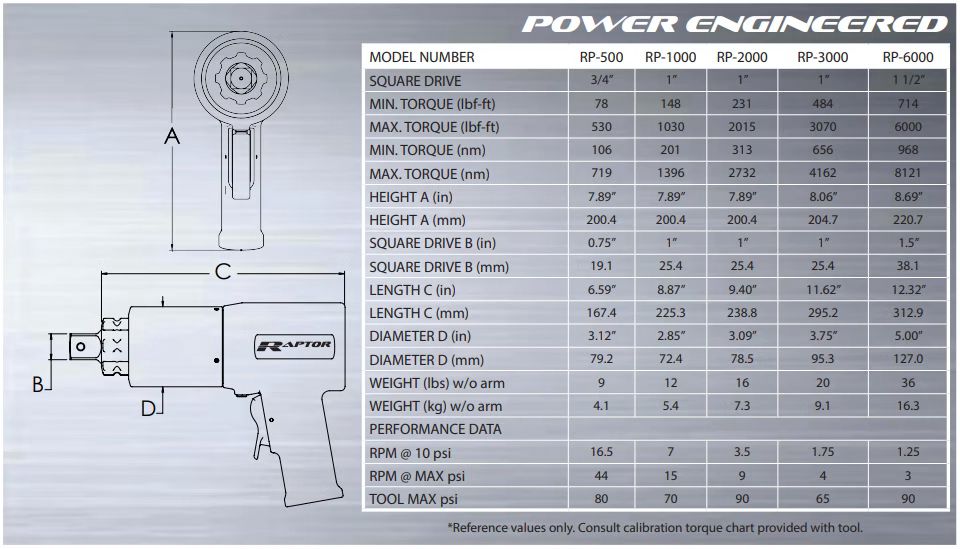 POWER ENGINEERED

A

C

RAPTOR

B

D

| MODEL NUMBER | RP-500 | RP-1000 | RP-2000 | RP-3000 | RP-6000 |
|---|---|---|---|---|---|
| SQUARE DRIVE | 3/4" | 1" | 1" | 1" | 1 1/2" |
| MIN. TORQUE (lbf-ft) | 78 | 148 | 231 | 484 | 714 |
| MAX. TORQUE (lbf-ft) | 530 | 1030 | 2015 | 3070 | 6000 |
| MIN. TORQUE (nm) | 106 | 201 | 313 | 656 | 968 |
| MAX. TORQUE (nm) | 719 | 1396 | 2732 | 4162 | 8121 |
| HEIGHT A (in) | 7.89" | 7.89" | 7.89" | 8.06" | 8.69" |
| HEIGHT A (mm) | 200.4 | 200.4 | 200.4 | 204.7 | 220.7 |
| SQUARE DRIVE B (in) | 0.75" | 1" | 1" | 1" | 1.5" |
| SQUARE DRIVE B (mm) | 19.1 | 25.4 | 25.4 | 25.4 | 38.1 |
| LENGTH C (in) | 6.59" | 8.87" | 9.40" | 11.62" | 12.32" |
| LENGTH C (mm) | 167.4 | 225.3 | 238.8 | 295.2 | 312.9 |
| DIAMETER D (in) | 3.12" | 2.85" | 3.09" | 3.75" | 5.00" |
| DIAMETER D (mm) | 79.2 | 72.4 | 78.5 | 95.3 | 127.0 |
| WEIGHT (lbs) w/o arm | 9 | 12 | 16 | 20 | 36 |
| WEIGHT (kg) w/o arm | 4.1 | 5.4 | 7.3 | 9.1 | 16.3 |
| PERFORMANCE DATA | | | | | |
| RPM @ 10 psi | 16.5 | 7 | 3.5 | 1.75 | 1.25 |
| RPM @ MAX psi | 44 | 15 | 9 | 4 | 3 |
| TOOL MAX psi | 80 | 70 | 90 | 65 | 90 |

*Reference values only. Consult calibration torque chart provided with tool.